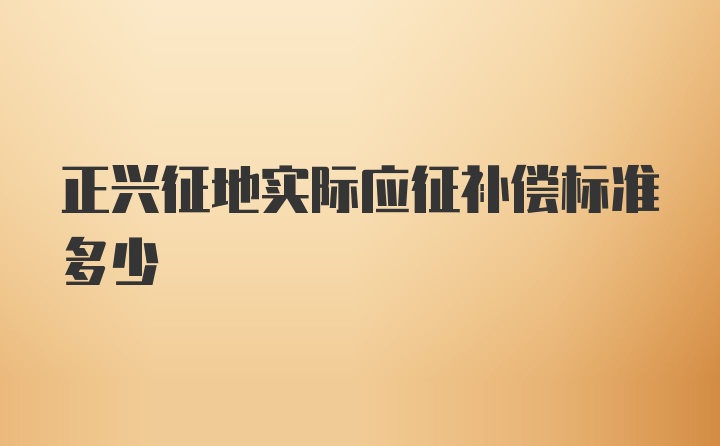 正兴征地实际应征补偿标准多少